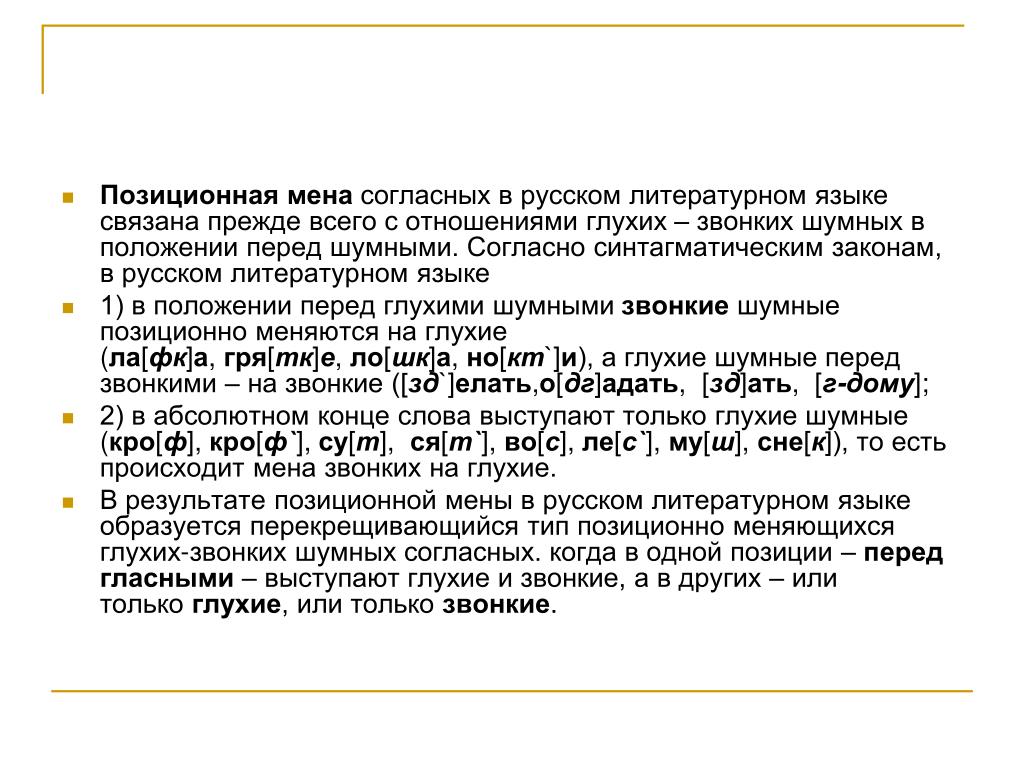 Позиционная мена согласных в русском литературном языке связана прежде всего с отношениями глухих – звонких шумных в положении перед шумными. Согласно синтагматическим законам, в русском литературном языке

1) в положении перед глухими шумными звонкие шумные позиционно меняются на глухие (ла[фк]а, гря[тк]е, ло[шк]а, но[кт`]и), а глухие шумные перед звонкими – на звонкие ([зд`]елать,о[дг]адать, [зд]ать, [г-дому];

2) в абсолютном конце слова выступают только глухие шумные (кро[ф], кро[ф`], су[т], ся[т`], во[с], ле[с`], му[ш], сне[к]), то есть происходит мена звонких на глухие.

В результате позиционной мены в русском литературном языке образуется перекрещивающийся тип позиционно меняющихся глухих-звонких шумных согласных. когда в одной позиции – перед гласными – выступают глухие и звонкие, а в других – или только глухие, или только звонкие.